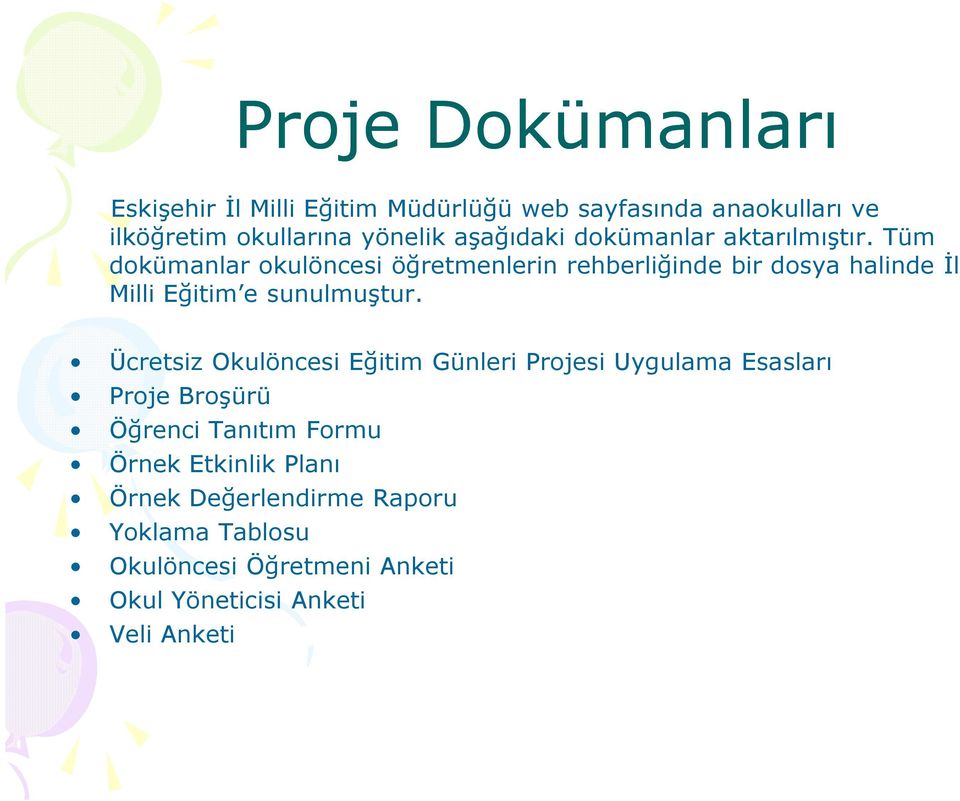 Proje Dokümanları

Eskişehir İl Milli Eğitim Müdürlüğü web sayfasında anaokulları ve ilköğretim okullarına yönelik aşağıdaki dokümanlar aktarılmıştır. Tüm dokümanlar okulöncesi öğretmenlerin rehberliğinde bir dosya halinde İl Milli Eğitim'e sunulmuştur.

• Ücretsiz Okulöncesi Eğitim Günleri Projesi Uygulama Esasları
• Proje Broşürü
• Öğrenci Tanıtım Formu
• Örnek Etkinlik Planı
• Örnek Değerlendirme Raporu
• Yoklama Tablosu
• Okulöncesi Öğretmeni Anketi
• Okul Yöneticisi Anketi
• Veli Anketi